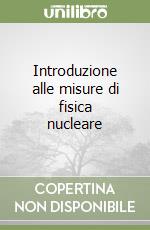 unilibro

Introduzione alle misure di fisica nucleare

COPERTINA NON DISPONIBILE